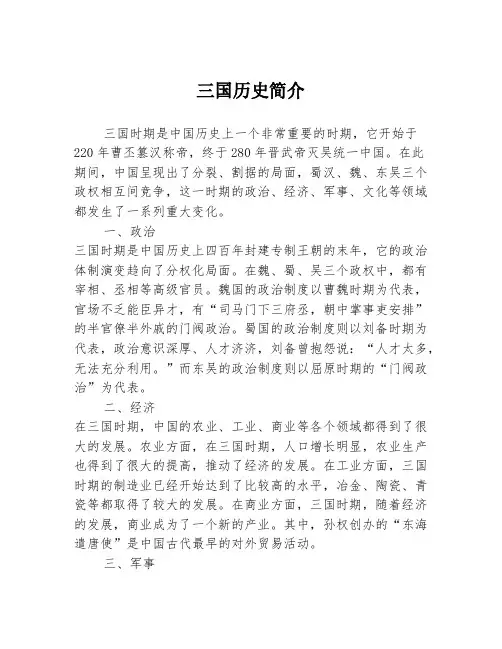 三国历史简介

三国时期是中国历史上一个非常重要的时期，它开始于220年曹丕篡汉称帝，终于280年晋武帝灭吴统一中国。在此期间，中国呈现出了分裂、割据的局面，蜀汉、魏、东吴三个政权相互间竞争，这一时期的政治、经济、军事、文化等领域都发生了一系列重大变化。

一、政治

三国时期是中国历史上四百年封建专制王朝的末年，它的政治体制演变趋向了分权化局面。在魏、蜀、吴三个政权中，都有宰相、丞相等高级官员。魏国的政治制度以曹魏时期为代表，官场不乏能臣异才，有“司马门下三府丞，朝中掌事吏安排”的半官僚半外戚的门阀政治。蜀国的政治制度则以刘备时期为代表，政治意识深厚、人才济济，刘备曾抱怨说：“人才太多，无法充分利用。”而东吴的政治制度则以屈原时期的“门阀政治”为代表。

二、经济

在三国时期，中国的农业、工业、商业等各个领域都得到了很大的发展。农业方面，在三国时期，人口增长明显，农业生产也得到了很大的提高，推动了经济的发展。在工业方面，三国时期的制造业已经开始达到了比较高的水平，冶金、陶瓷、青瓷等都取得了较大的发展。在商业方面，三国时期，随着经济的发展，商业成为了一个新的产业。其中，孙权创办的“东海遣唐使”是中国古代最早的对外贸易活动。

三、军事